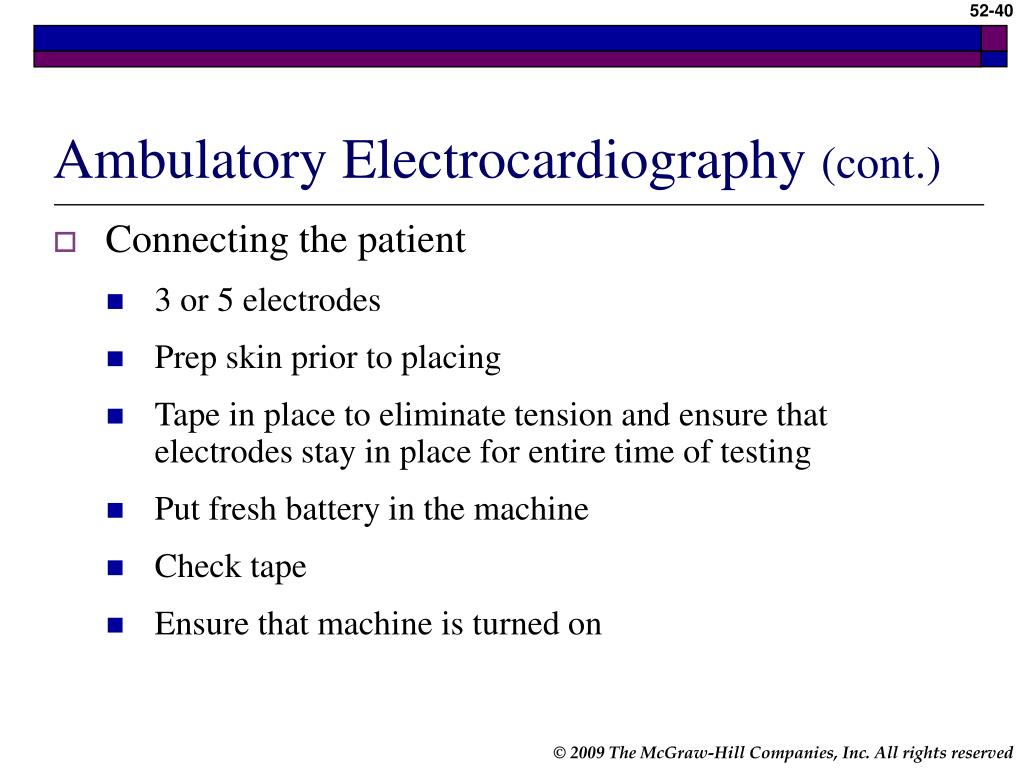 52-40

Ambulatory Electrocardiography (cont.)

Connecting the patient

3 or 5 electrodes

Prep skin prior to placing

Tape in place to eliminate tension and ensure that electrodes stay in place for entire time of testing

Put fresh battery in the machine

Check tape

Ensure that machine is turned on

© 2009 The McGraw-Hill Companies, Inc. All rights reserved